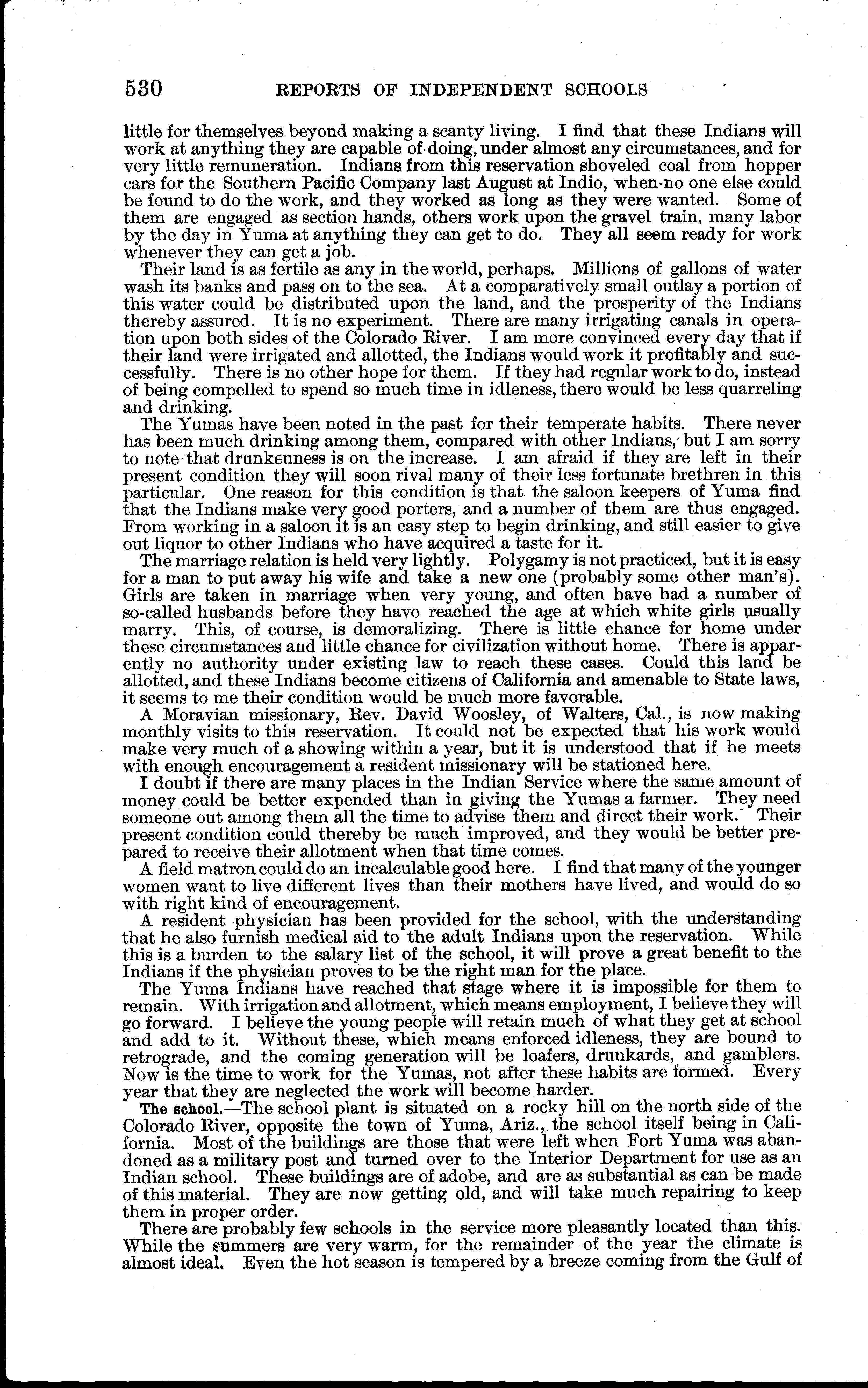 530 REPORTS OF INDEPENDENT SCHOOLS

little for themselves beyond making a scanty living. I find that these Indians will work at anything they are capable of doing, under almost any circumstances, and for very little remuneration. Indians from this reservation shoveled coal from hopper cars for the Southern Pacific Company last August at Indio, when no one else could be found to do the work, and they worked as long as they were wanted. Some of them are engaged as section hands, others work upon the gravel train, many labor by the day in Yuma at anything they can get to do. They all seem ready for work whenever they can get a job.

Their land is as fertile as any in the world, perhaps. Millions of gallons of water wash its banks and pass on to the sea. At a comparatively small outlay a portion of this water could be distributed upon the land, and the prosperity of the Indians thereby assured. It is no experiment. There are many irrigating canals in operation upon both sides of the Colorado River. I am more convinced every day that if their land were irrigated and allotted, the Indians would work it profitably and successfully. There is no other hope for them. If they had regular work to do, instead of being compelled to spend so much time in idleness, there would be less quarreling and drinking.

The Yumas have been noted in the past for their temperate habits. There never has been much drinking among them, compared with other Indians, but I am sorry to note that drunkenness is on the increase. I am afraid if they are left in their present condition they will soon rival many of their less fortunate brethren in this particular. One reason for this condition is that the saloon keepers of Yuma find that the Indians make very good porters, and a number of them are thus engaged. From working in a saloon it is an easy step to begin drinking, and still easier to give out liquor to other Indians who have acquired a taste for it.

The marriage relation is held very lightly. Polygamy is not practiced, but it is easy for a man to put away his wife and take a new one (probably some other man's). Girls are taken in marriage when very young, and often have had a number of so-called husbands before they have reached the age at which white girls usually marry. This, of course, is demoralizing. There is little chance for home under these circumstances and little chance for civilization without home. There is apparently no authority under existing law to reach these cases. Could this land be allotted, and these Indians become citizens of California and amenable to State laws, it seems to me their condition would be much more favorable.

A Moravian missionary, Rev. David Woosley, of Walters, Cal., is now making monthly visits to this reservation. It could not be expected that his work would make very much of a showing within a year, but it is understood that if he meets with enough encouragement a resident missionary will be stationed here.

I doubt if there are many places in the Indian Service where the same amount of money could be better expended than in giving the Yumas a farmer. They need someone out among them all the time to advise them and direct their work. Their present condition could thereby be much improved, and they would be better prepared to receive their allotment when that time comes.

A field matron could do an incalculable good here. I find that many of the younger women want to live different lives than their mothers have lived, and would do so with right kind of encouragement.

A resident physician has been provided for the school, with the understanding that he also furnish medical aid to the adult Indians upon the reservation. While this is a burden to the salary list of the school, it will prove a great benefit to the Indians if the physician proves to be the right man for the place.

The Yuma Indians have reached that stage where it is impossible for them to remain. With irrigation and allotment, which means employment, I believe they will go forward. I believe the young people will retain much of what they get at school and add to it. Without these, which means enforced idleness, they are bound to retrograde, and the coming generation will be loafers, drunkards, and gamblers. Now is the time to work for the Yumas, not after these habits are formed. Every year that they are neglected the work will become harder.

The school.—The school plant is situated on a rocky hill on the north side of the Colorado River, opposite the town of Yuma, Ariz., the school itself being in California. Most of the buildings are those that were left when Fort Yuma was abandoned as a military post and turned over to the Interior Department for use as an Indian school. These buildings are of adobe, and are as substantial as can be made of this material. They are now getting old, and will take much repairing to keep them in proper order.

There are probably few schools in the service more pleasantly located than this. While the summers are very warm, for the remainder of the year the climate is almost ideal. Even the hot season is tempered by a breeze coming from the Gulf of